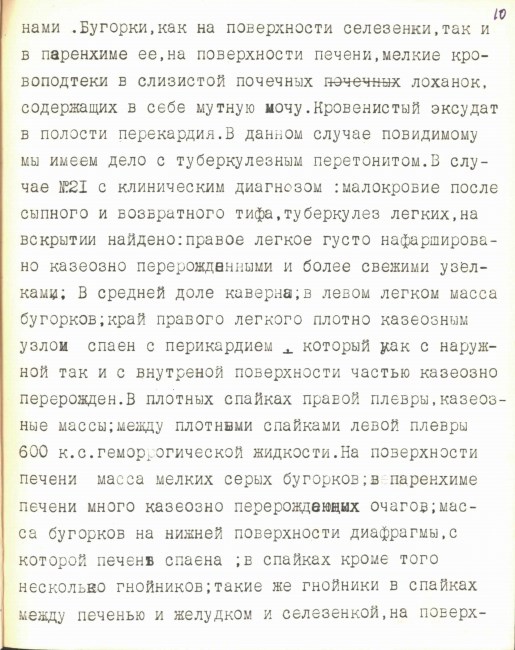 10

нами .Бугорки,как на поверхности селезенки,так и в паренхиме ее,на поверхности печени,мелкие кровоподтеки в слизистой почечных ~~почечных~~ лоханок, содержащих в себе мутную мочу.Кровенистый эксудат в полости перекардия.В данном случае повидимому мы имеем дело с туберкулезным перетонитом.В случае №21 с клиническим диагнозом :малокровие после сыпного и возвратного тифа,туберкулез легких,на вскрытии найдено:правое легкое густо нафаршировано казеозно перерожденными и более свежими узелками; В средней доле каверна;в левом легком масса бугорков;край правого легкого плотно казеозным узлом спаен с перикардием , который как с наружной так и с внутреной поверхности частью казеозно перерожден.В плотных спайках правой плевры,казеозные массы;между плотными спайками левой плевры 600 к.с.геморрогической жидкости.На поверхности печени масса мелких серых бугорков;в паренхиме печени много казеозно перерожденных очагов;масса бугорков на нижней поверхности диафрагмы,с которой печень спаена ;в спайках кроме того несколько гнойников;такие же гнойники в спайках между печенью и желудком и селезенкой,на поверх-